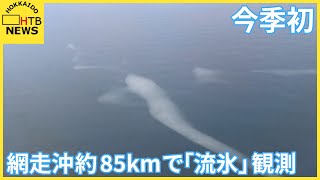 HOKKAIDO
HTB
NEWS

今季初

網走沖約85kmで「流氷」観測